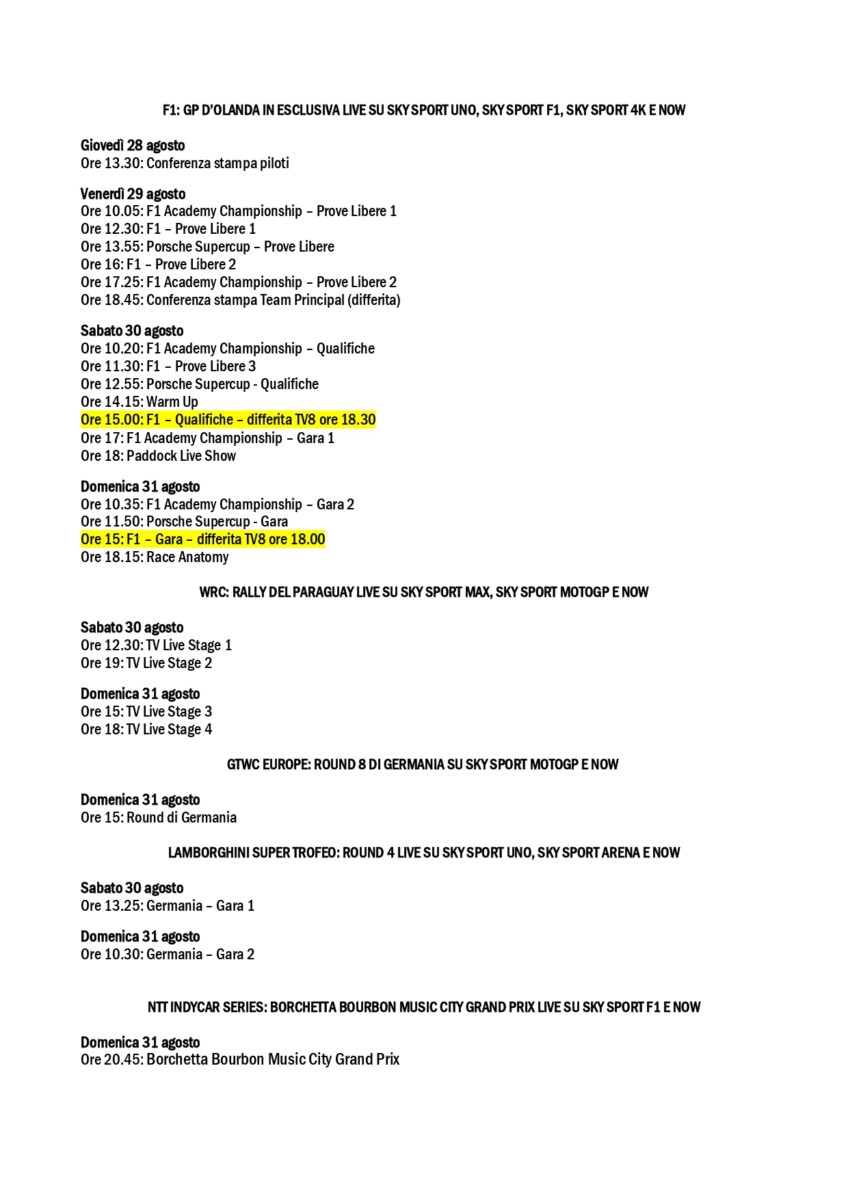 F1: GP D'OLANDA IN ESCLUSIVA LIVE SU SKY SPORT UNO, SKY SPORT F1, SKY SPORT 4K E NOW

Giovedì 28 agosto
Ore 13.30: Conferenza stampa piloti

Venerdì 29 agosto
Ore 10.05: F1 Academy Championship – Prove Libere 1
Ore 12.30: F1 – Prove Libere 1
Ore 13.55: Porsche Supercup – Prove Libere
Ore 16: F1 – Prove Libere 2
Ore 17.25: F1 Academy Championship – Prove Libere 2
Ore 18.45: Conferenza stampa Team Principal (differita)

Sabato 30 agosto
Ore 10.20: F1 Academy Championship – Qualifiche
Ore 11.30: F1 – Prove Libere 3
Ore 12.55: Porsche Supercup - Qualifiche
Ore 14.15: Warm Up
Ore 15.00: F1 – Qualifiche – differita TV8 ore 18.30
Ore 17: F1 Academy Championship – Gara 1
Ore 18: Paddock Live Show

Domenica 31 agosto
Ore 10.35: F1 Academy Championship – Gara 2
Ore 11.50: Porsche Supercup - Gara
Ore 15: F1 – Gara – differita TV8 ore 18.00
Ore 18.15: Race Anatomy

WRC: RALLY DEL PARAGUAY LIVE SU SKY SPORT MAX, SKY SPORT MOTOGP E NOW

Sabato 30 agosto
Ore 12.30: TV Live Stage 1
Ore 19: TV Live Stage 2

Domenica 31 agosto
Ore 15: TV Live Stage 3
Ore 18: TV Live Stage 4

GTWC EUROPE: ROUND 8 DI GERMANIA SU SKY SPORT MOTOGP E NOW

Domenica 31 agosto
Ore 15: Round di Germania

LAMBORGHINI SUPER TROFEO: ROUND 4 LIVE SU SKY SPORT UNO, SKY SPORT ARENA E NOW

Sabato 30 agosto
Ore 13.25: Germania – Gara 1

Domenica 31 agosto
Ore 10.30: Germania – Gara 2

NTT INDYCAR SERIES: BORCHETTA BOURBON MUSIC CITY GRAND PRIX LIVE SU SKY SPORT F1 E NOW

Domenica 31 agosto
Ore 20.45: Borchetta Bourbon Music City Grand Prix